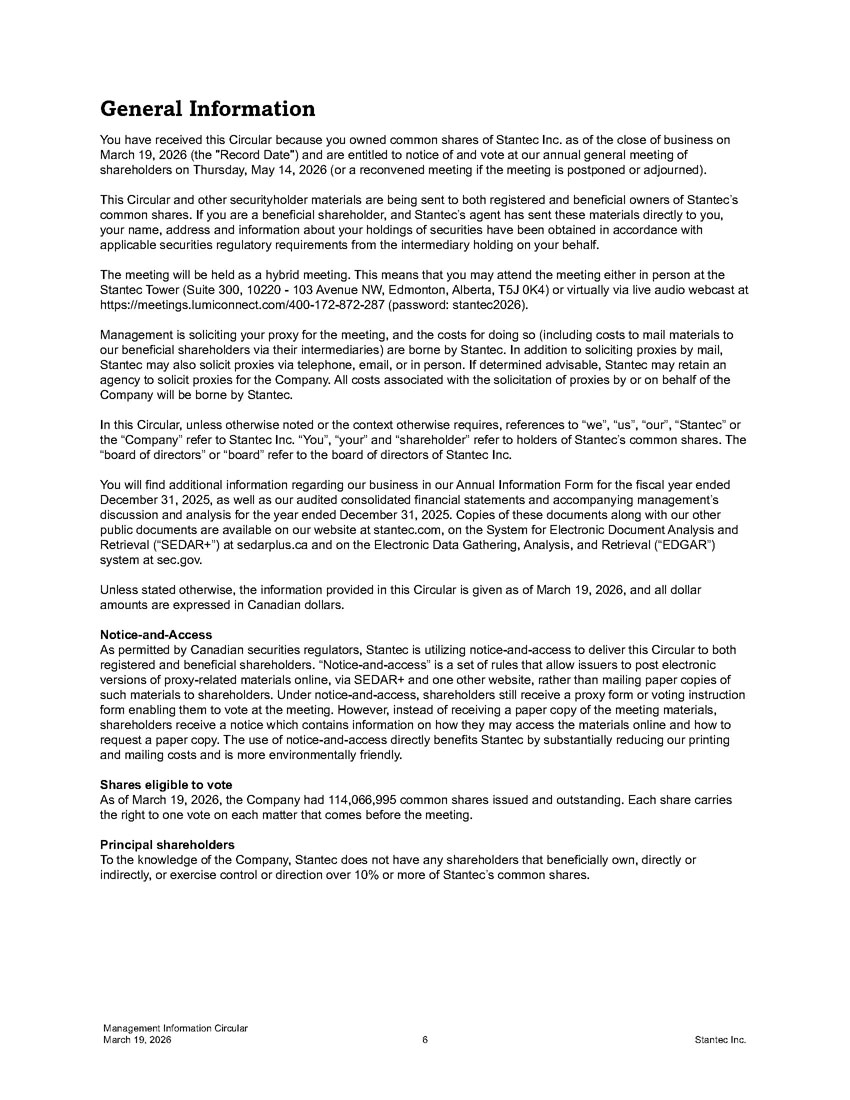 General Information

You have received this Circular because you owned common shares of Stantec Inc. as of the close of business on March 19, 2026 (the "Record Date") and are entitled to notice of and vote at our annual general meeting of shareholders on Thursday, May 14, 2026 (or a reconvened meeting if the meeting is postponed or adjourned).

This Circular and other securityholder materials are being sent to both registered and beneficial owners of Stantec's common shares. If you are a beneficial shareholder, and Stantec's agent has sent these materials directly to you, your name, address and information about your holdings of securities have been obtained in accordance with applicable securities regulatory requirements from the intermediary holding on your behalf.

The meeting will be held as a hybrid meeting. This means that you may attend the meeting either in person at the Stantec Tower (Suite 300, 10220 - 103 Avenue NW, Edmonton, Alberta, T5J 0K4) or virtually via live audio webcast at https://meetings.lumiconnect.com/400-172-872-287 (password: stantec2026).

Management is soliciting your proxy for the meeting, and the costs for doing so (including costs to mail materials to our beneficial shareholders via their intermediaries) are borne by Stantec. In addition to soliciting proxies by mail, Stantec may also solicit proxies via telephone, email, or in person. If determined advisable, Stantec may retain an agency to solicit proxies for the Company. All costs associated with the solicitation of proxies by or on behalf of the Company will be borne by Stantec.

In this Circular, unless otherwise noted or the context otherwise requires, references to "we", "us", "our", "Stantec" or the "Company" refer to Stantec Inc. "You", "your" and "shareholder" refer to holders of Stantec's common shares. The "board of directors" or "board" refer to the board of directors of Stantec Inc.

You will find additional information regarding our business in our Annual Information Form for the fiscal year ended December 31, 2025, as well as our audited consolidated financial statements and accompanying management's discussion and analysis for the year ended December 31, 2025. Copies of these documents along with our other public documents are available on our website at stantec.com, on the System for Electronic Document Analysis and Retrieval ("SEDAR+") at sedarplus.ca and on the Electronic Data Gathering, Analysis, and Retrieval ("EDGAR") system at sec.gov.

Unless stated otherwise, the information provided in this Circular is given as of March 19, 2026, and all dollar amounts are expressed in Canadian dollars.

Notice-and-Access
As permitted by Canadian securities regulators, Stantec is utilizing notice-and-access to deliver this Circular to both registered and beneficial shareholders. "Notice-and-access" is a set of rules that allow issuers to post electronic versions of proxy-related materials online, via SEDAR+ and one other website, rather than mailing paper copies of such materials to shareholders. Under notice-and-access, shareholders still receive a proxy form or voting instruction form enabling them to vote at the meeting. However, instead of receiving a paper copy of the meeting materials, shareholders receive a notice which contains information on how they may access the materials online and how to request a paper copy. The use of notice-and-access directly benefits Stantec by substantially reducing our printing and mailing costs and is more environmentally friendly.

Shares eligible to vote
As of March 19, 2026, the Company had 114,066,995 common shares issued and outstanding. Each share carries the right to one vote on each matter that comes before the meeting.

Principal shareholders
To the knowledge of the Company, Stantec does not have any shareholders that beneficially own, directly or indirectly, or exercise control or direction over 10% or more of Stantec's common shares.

Management Information Circular
March 19, 2026 6 Stantec Inc.